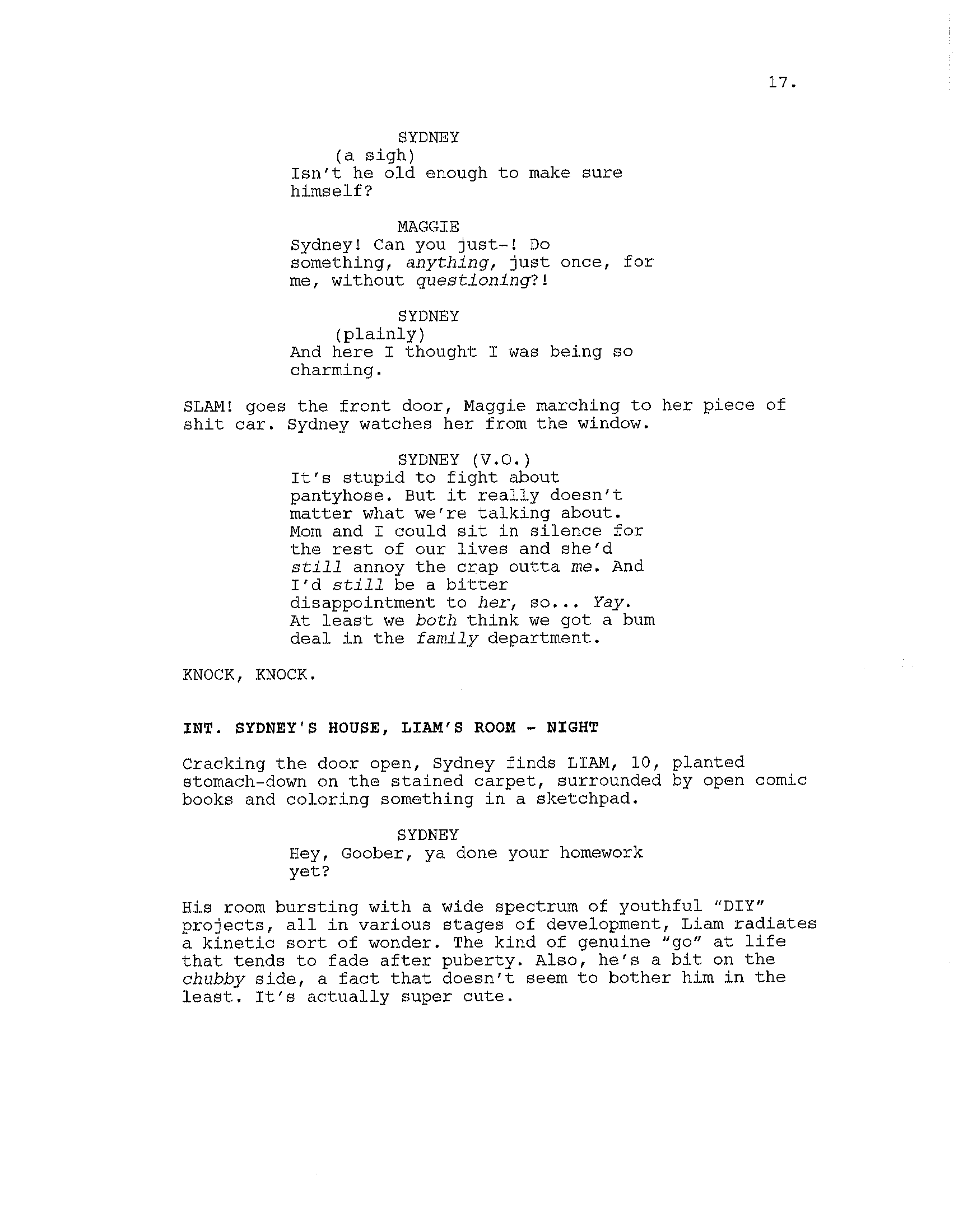 17.

SYDNEY
(a sigh)
Isn't he old enough to make sure himself?

MAGGIE
Sydney! Can you just-! Do something, anything, just once, for me, without questioning?!

SYDNEY
(plainly)
And here I thought I was being so charming.

SLAM! goes the front door, Maggie marching to her piece of shit car. Sydney watches her from the window.

SYDNEY (V.O.)
It's stupid to fight about pantyhose. But it really doesn't matter what we're talking about. Mom and I could sit in silence for the rest of our lives and she'd still annoy the crap outta me. And I'd still be a bitter disappointment to her, so... Yay. At least we both think we got a bum deal in the family department.

KNOCK, KNOCK.

INT. SYDNEY'S HOUSE, LIAM'S ROOM - NIGHT

Cracking the door open, Sydney finds LIAM, 10, planted stomach-down on the stained carpet, surrounded by open comic books and coloring something in a sketchpad.

SYDNEY
Hey, Goober, ya done your homework yet?

His room bursting with a wide spectrum of youthful "DIY" projects, all in various stages of development, Liam radiates a kinetic sort of wonder. The kind of genuine "go" at life that tends to fade after puberty. Also, he's a bit on the chubby side, a fact that doesn't seem to bother him in the least. It's actually super cute.